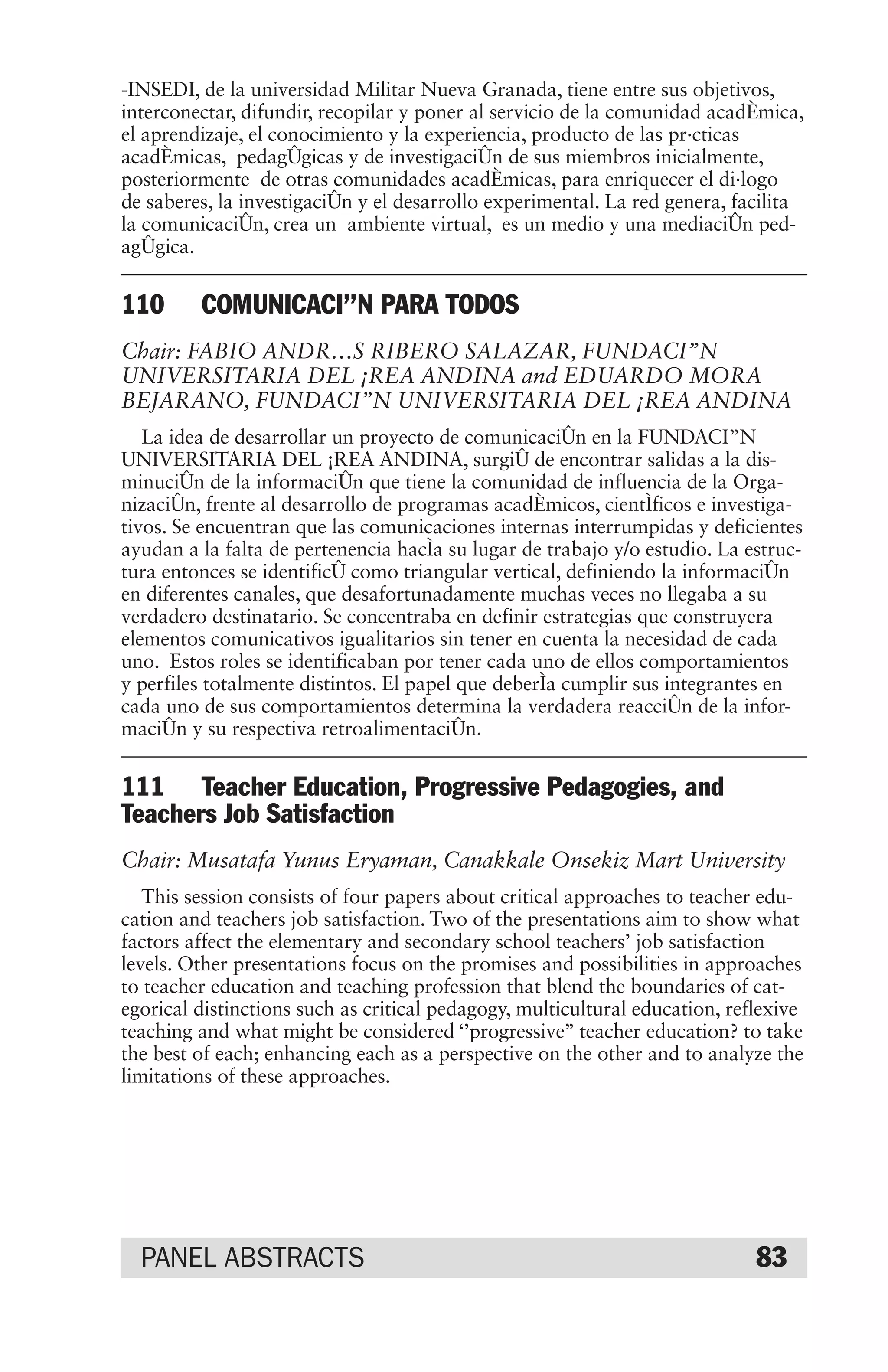 -INSEDI, de la universidad Militar Nueva Granada, tiene entre sus objetivos, interconectar, difundir, recopilar y poner al servicio de la comunidad acadÈmica, el aprendizaje, el conocimiento y la experiencia, producto de las pr·cticas acadÈmicas, pedagÛgicas y de investigaciÛn de sus miembros inicialmente, posteriormente de otras comunidades acadÈmicas, para enriquecer el di·logo de saberes, la investigaciÛn y el desarrollo experimental. La red genera, facilita la comunicaciÛn, crea un ambiente virtual, es un medio y una mediaciÛn pedagÛgica.

110 COMUNICACI”N PARA TODOS

Chair: FABIO ANDR…S RIBERO SALAZAR, FUNDACI”N UNIVERSITARIA DEL ¡REA ANDINA and EDUARDO MORA BEJARANO, FUNDACI”N UNIVERSITARIA DEL ¡REA ANDINA

La idea de desarrollar un proyecto de comunicaciÛn en la FUNDACI”N UNIVERSITARIA DEL ¡REA ANDINA, surgiÛ de encontrar salidas a la disminuciÛn de la informaciÛn que tiene la comunidad de influencia de la OrganizaciÛn, frente al desarrollo de programas acadÈmicos, cientÌficos e investigativos. Se encuentran que las comunicaciones internas interrumpidas y deficientes ayudan a la falta de pertenencia hacÌa su lugar de trabajo y/o estudio. La estructura entonces se identificÛ como triangular vertical, definiendo la informaciÛn en diferentes canales, que desafortunadamente muchas veces no llegaba a su verdadero destinatario. Se concentraba en definir estrategias que construyera elementos comunicativos igualitarios sin tener en cuenta la necesidad de cada uno. Estos roles se identificaban por tener cada uno de ellos comportamientos y perfiles totalmente distintos. El papel que deberÌa cumplir sus integrantes en cada uno de sus comportamientos determina la verdadera reacciÛn de la informaciÛn y su respectiva retroalimentaciÛn.

111 Teacher Education, Progressive Pedagogies, and Teachers Job Satisfaction

Chair: Musatafa Yunus Eryaman, Canakkale Onsekiz Mart University

This session consists of four papers about critical approaches to teacher education and teachers job satisfaction. Two of the presentations aim to show what factors affect the elementary and secondary school teachers’ job satisfaction levels. Other presentations focus on the promises and possibilities in approaches to teacher education and teaching profession that blend the boundaries of categorical distinctions such as critical pedagogy, multicultural education, reflexive teaching and what might be considered ‘’progressive” teacher education? to take the best of each; enhancing each as a perspective on the other and to analyze the limitations of these approaches.

PANEL ABSTRACTS 83